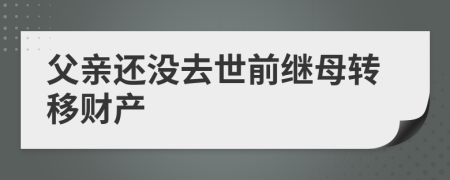 父亲还没去世前继母转移财产